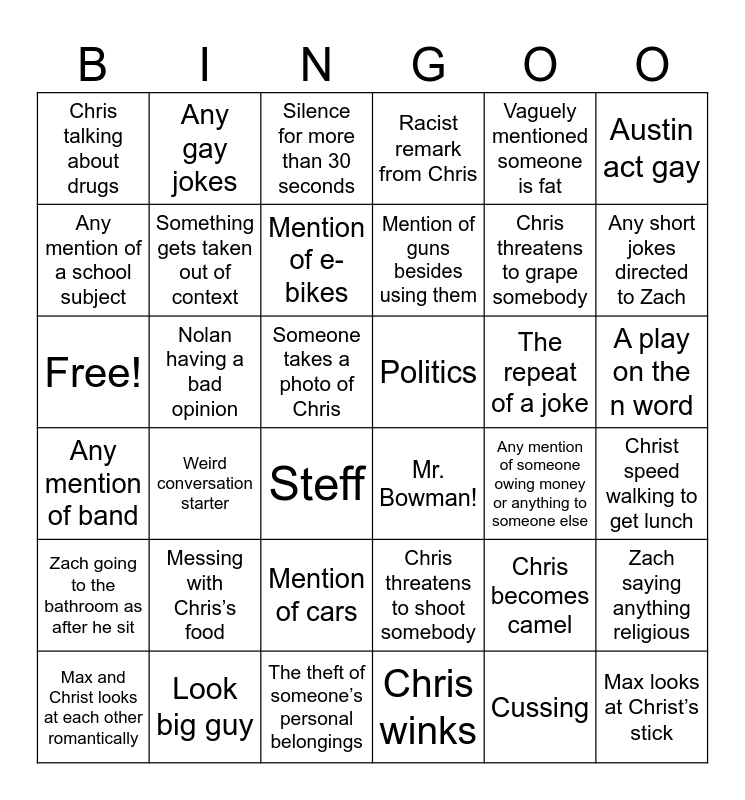 | B | I | N | G | O | O |
|---|---|---|---|---|---|
| Chris talking about drugs | Any gay jokes | Silence for more than 30 seconds | Racist remark from Chris | Vaguely mentioned someone is fat | Austin act gay |
| Any mention of a school subject | Something gets taken out of context | Mention of e-bikes | Mention of guns besides using them | Chris threatens to grape somebody | Any short jokes directed to Zach |
| Free! | Nolan having a bad opinion | Someone takes a photo of Chris | Politics | The repeat of a joke | A play on the n word |
| Any mention of band | Weird conversation starter | Steff | Mr. Bowman! | Any mention of someone owing money or anything to someone else | Christ speed walking to get lunch |
| Zach going to the bathroom as after he sit | Messing with Chris's food | Mention of cars | Chris threatens to shoot somebody | Chris becomes camel | Zach saying anything religious |
| Max and Christ looks at each other romantically | Look big guy | The theft of someone's personal belongings | Chris winks | Cussing | Max looks at Christ's stick |